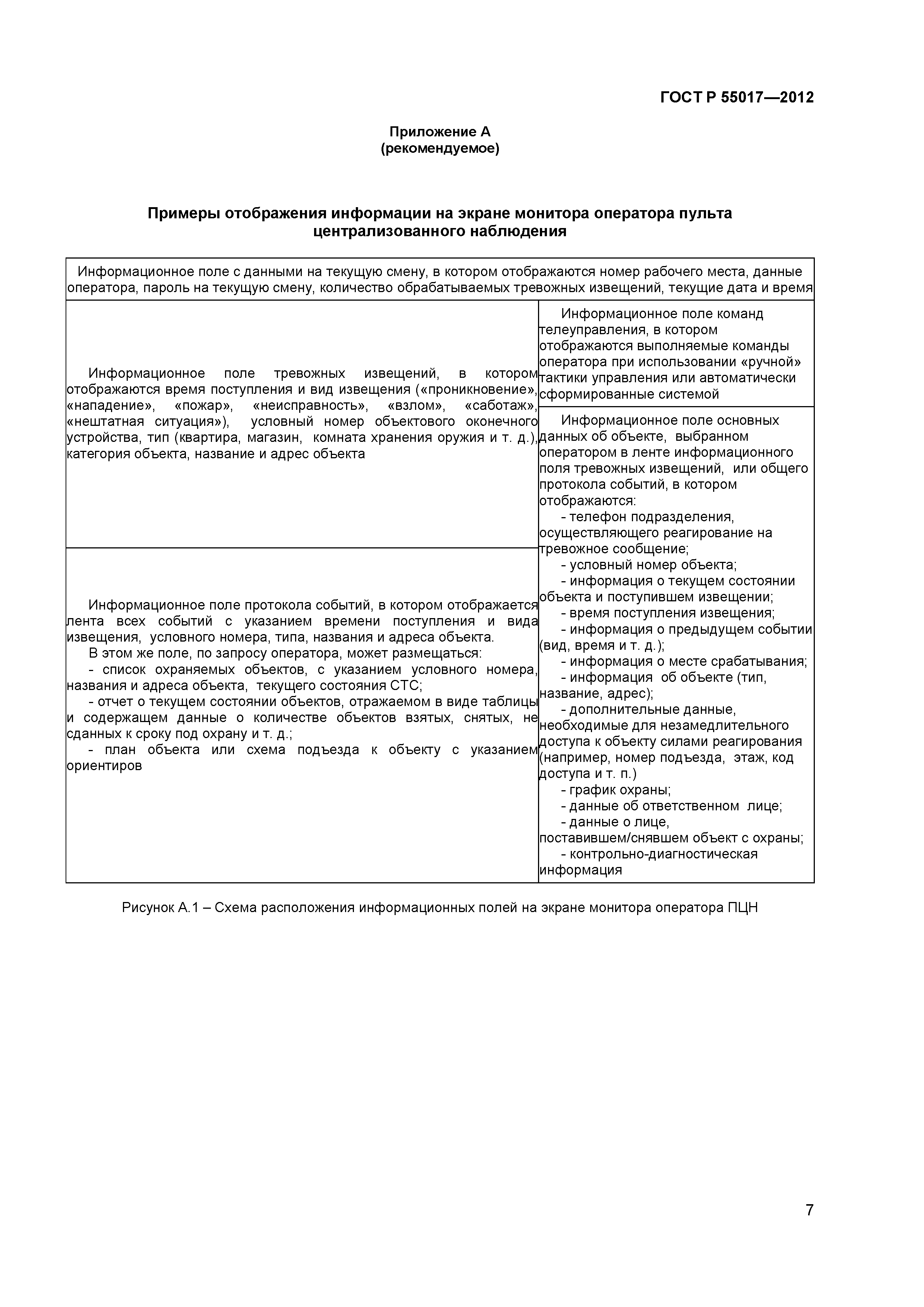 ГОСТ Р 55017—2012

Приложение А
(рекомендуемое)

Примеры отображения информации на экране монитора оператора пульта централизованного наблюдения

Информационное поле с данными на текущую смену, в котором отображаются номер рабочего места, данные оператора, пароль на текущую смену, количество обрабатываемых тревожных извещений, текущие дата и время

Информационное поле тревожных извещений, в котором отображаются время поступления и вид извещения («проникновение», «нападение», «пожар», «неисправность», «взлом», «саботаж», «нештатная ситуация»), условный номер объектового оконечного устройства, тип (квартира, магазин, комната хранения оружия и т. д.), категория объекта, название и адрес объекта

Информационное поле протокола событий, в котором отображается лента всех событий с указанием времени поступления и вида извещения, условного номера, типа, названия и адреса объекта.
В этом же поле, по запросу оператора, может размещаться:
- список охраняемых объектов, с указанием условного номера, названия и адреса объекта, текущего состояния СТС;
- отчет о текущем состоянии объектов, отражаемом в виде таблицы и содержащем данные о количестве объектов взятых, снятых, не сданных к сроку под охрану и т. д.;
- план объекта или схема подъезда к объекту с указанием ориентиров

Информационное поле команд телеуправления, в котором отображаются выполняемые команды оператора при использовании «ручной» тактики управления или автоматически сформированные системой

Информационное поле основных данных об объекте, выбранном оператором в ленте информационного поля тревожных извещений, или общего протокола событий, в котором отображаются:
- телефон подразделения, осуществляющего реагирование на тревожное сообщение;
- условный номер объекта;
- информация о текущем состоянии объекта и поступившем извещении;
- время поступления извещения;
- информация о предыдущем событии (вид, время и т. д.);
- информация о месте срабатывания;
- информация об объекте (тип, название, адрес);
- дополнительные данные, необходимые для незамедлительного доступа к объекту силами реагирования (например, номер подъезда, этаж, код доступа и т. п.)
- график охраны;
- данные об ответственном лице;
- данные о лице, поставившем/снявшем объект с охраны;
- контрольно-диагностическая информация

Рисунок А.1 – Схема расположения информационных полей на экране монитора оператора ПЦН

7